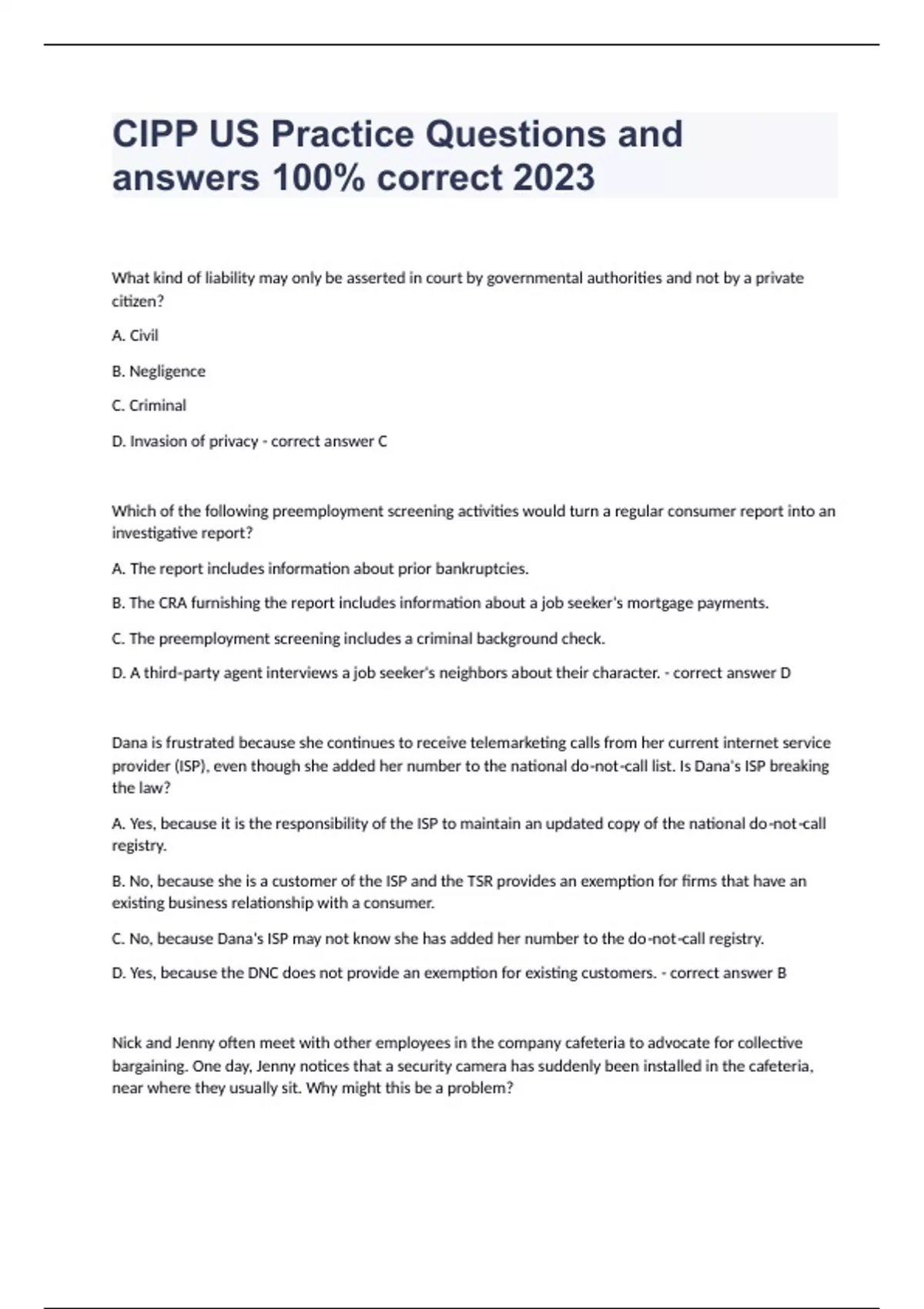 CIPP US Practice Questions and answers 100% correct 2023

What kind of liability may only be asserted in court by governmental authorities and not by a private citizen?

A. Civil

B. Negligence

C. Criminal

D. Invasion of privacy - correct answer C

Which of the following preemployment screening activities would turn a regular consumer report into an investigative report?

A. The report includes information about prior bankruptcies.

B. The CRA furnishing the report includes information about a job seeker's mortgage payments.

C. The preemployment screening includes a criminal background check.

D. A third-party agent interviews a job seeker's neighbors about their character. - correct answer D

Dana is frustrated because she continues to receive telemarketing calls from her current internet service provider (ISP), even though she added her number to the national do-not-call list. Is Dana's ISP breaking the law?

A. Yes, because it is the responsibility of the ISP to maintain an updated copy of the national do-not-call registry.

B. No, because she is a customer of the ISP and the TSR provides an exemption for firms that have an existing business relationship with a consumer.

C. No, because Dana's ISP may not know she has added her number to the do-not-call registry.

D. Yes, because the DNC does not provide an exemption for existing customers. - correct answer B

Nick and Jenny often meet with other employees in the company cafeteria to advocate for collective bargaining. One day, Jenny notices that a security camera has suddenly been installed in the cafeteria, near where they usually sit. Why might this be a problem?